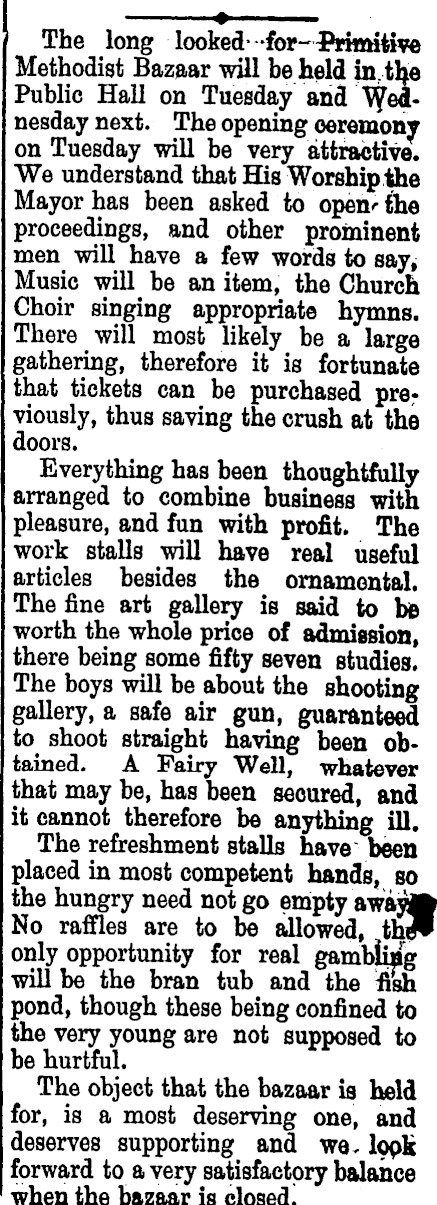 The long looked for Primitive Methodist Bazaar will be held in the Public Hall on Tuesday and Wednesday next. The opening ceremony on Tuesday will be very attractive. We understand that His Worship the Mayor has been asked to open the proceedings, and other prominent men will have a few words to say, Music will be an item, the Church Choir singing appropriate hymns. There will most likely be a large gathering, therefore it is fortunate that tickets can be purchased previously, thus saving the crush at the doors.

Everything has been thoughtfully arranged to combine business with pleasure, and fun with profit. The work stalls will have real useful articles besides the ornamental. The fine art gallery is said to be worth the whole price of admission, there being some fifty seven studies. The boys will be about the shooting gallery, a safe air gun, guaranteed to shoot straight having been obtained. A Fairy Well, whatever that may be, has been secured, and it cannot therefore be anything ill.

The refreshment stalls have been placed in most competent hands, so the hungry need not go empty away. No raffles are to be allowed, the only opportunity for real gambling will be the bran tub and the fish pond, though these being confined to the very young are not supposed to be hurtful.

The object that the bazaar is held for, is a most deserving one, and deserves supporting and we look forward to a very satisfactory balance when the bazaar is closed.